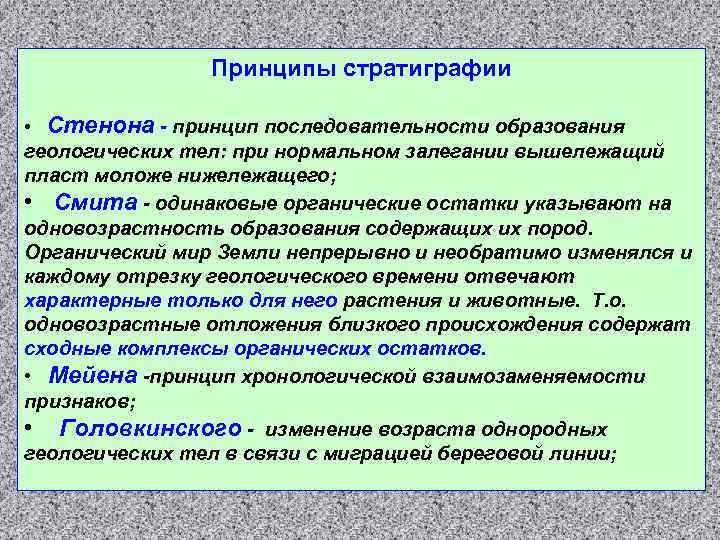 Принципы стратиграфии

• Стенона - принцип последовательности образования геологических тел: при нормальном залегании вышележащий пласт моложе нижележащего;

• Смита - одинаковые органические остатки указывают на одновозрастность образования содержащих их пород. Органический мир Земли непрерывно и необратимо изменялся и каждому отрезку геологического времени отвечают характерные только для него растения и животные. Т.о. одновозрастные отложения близкого происхождения содержат сходные комплексы органических остатков.

• Мейена -принцип хронологической взаимозаменяемости признаков;

• Головкинского - изменение возраста однородных геологических тел в связи с миграцией береговой линии;